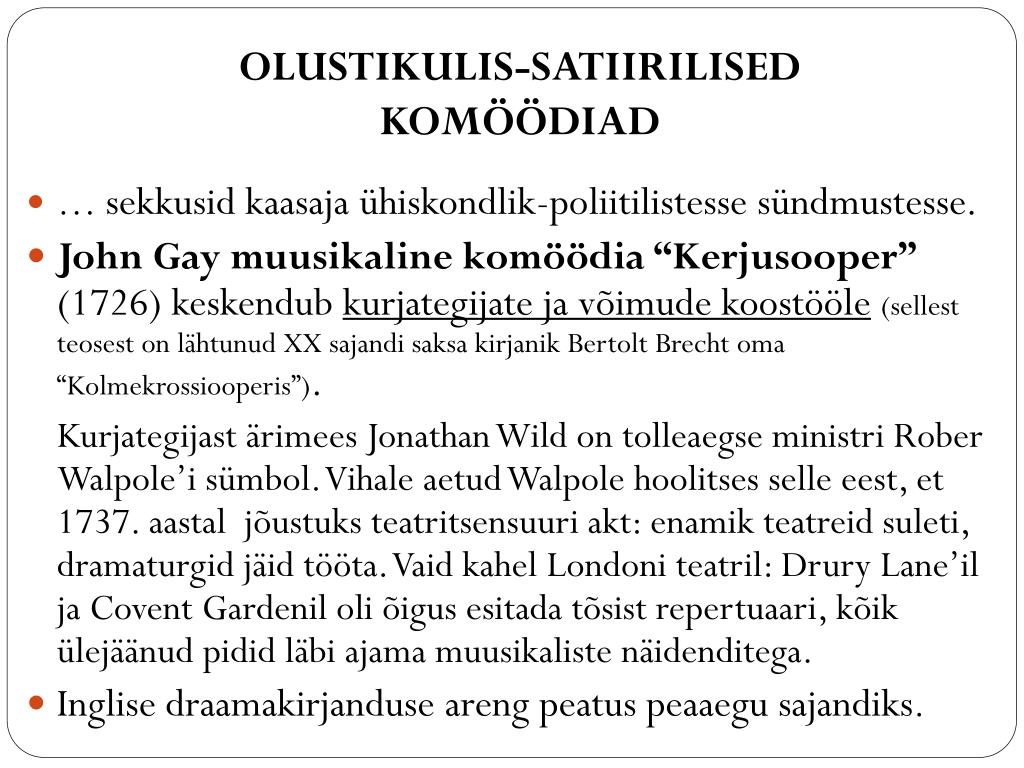 OLUSTIKULIS-SATIIRILISED KOMÖÖDIAD

… sekkusid kaasaja ühiskondlik-poliitilistesse sündmustesse.

John Gay muusikaline komöödia “Kerjusooper” (1726) keskendub kurjategijate ja võimude koostööle (sellest teosest on lähtunud XX sajandi saksa kirjanik Bertolt Brecht oma “Kolmekrossiooperis”).

Kurjategijast ärimees Jonathan Wild on tolleaegse ministri Rober Walpole’i sümbol. Vihale aetud Walpole hoolitses selle eest, et 1737. aastal jõustuks teatritsensuuri akt: enamik teatreid suleti, dramaturgid jäid tööta. Vaid kahel Londoni teatril: Drury Lane’il ja Covent Gardenil oli õigus esitada tõsist repertuaari, kõik ülejäänud pidid läbi ajama muusikaliste näidenditega.

Inglise draamakirjanduse areng peatus peaaegu sajandiks.